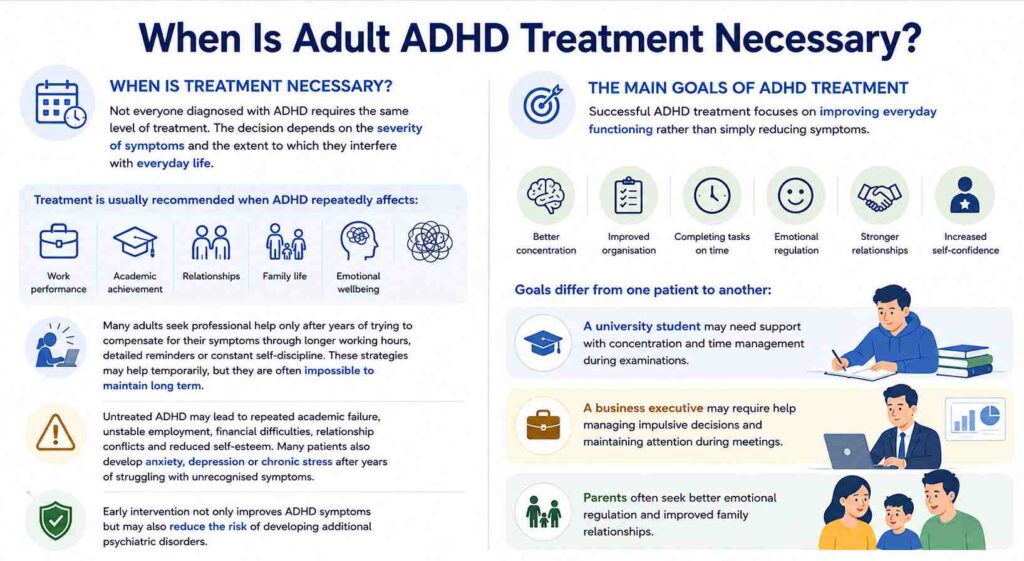 When Is Adult ADHD Treatment Necessary?

WHEN IS TREATMENT NECESSARY?

Not everyone diagnosed with ADHD requires the same level of treatment. The decision depends on the severity of symptoms and the extent to which they interfere with everyday life.

Treatment is usually recommended when ADHD repeatedly affects:

Work performance

Academic achievement

Relationships

Family life

Emotional wellbeing

Many adults seek professional help only after years of trying to compensate for their symptoms through longer working hours, detailed reminders or constant self-discipline. These strategies may help temporarily, but they are often impossible to maintain long term.

Untreated ADHD may lead to repeated academic failure, unstable employment, financial difficulties, relationship conflicts and reduced self-esteem. Many patients also develop anxiety, depression or chronic stress after years of struggling with unrecognised symptoms.

Early intervention not only improves ADHD symptoms but may also reduce the risk of developing additional psychiatric disorders.

THE MAIN GOALS OF ADHD TREATMENT

Successful ADHD treatment focuses on improving everyday functioning rather than simply reducing symptoms.

Better concentration

Improved organisation

Completing tasks on time

Emotional regulation

Stronger relationships

Increased self-confidence

Goals differ from one patient to another:

A university student may need support with concentration and time management during examinations.

A business executive may require help managing impulsive decisions and maintaining attention during meetings.

Parents often seek better emotional regulation and improved family relationships.